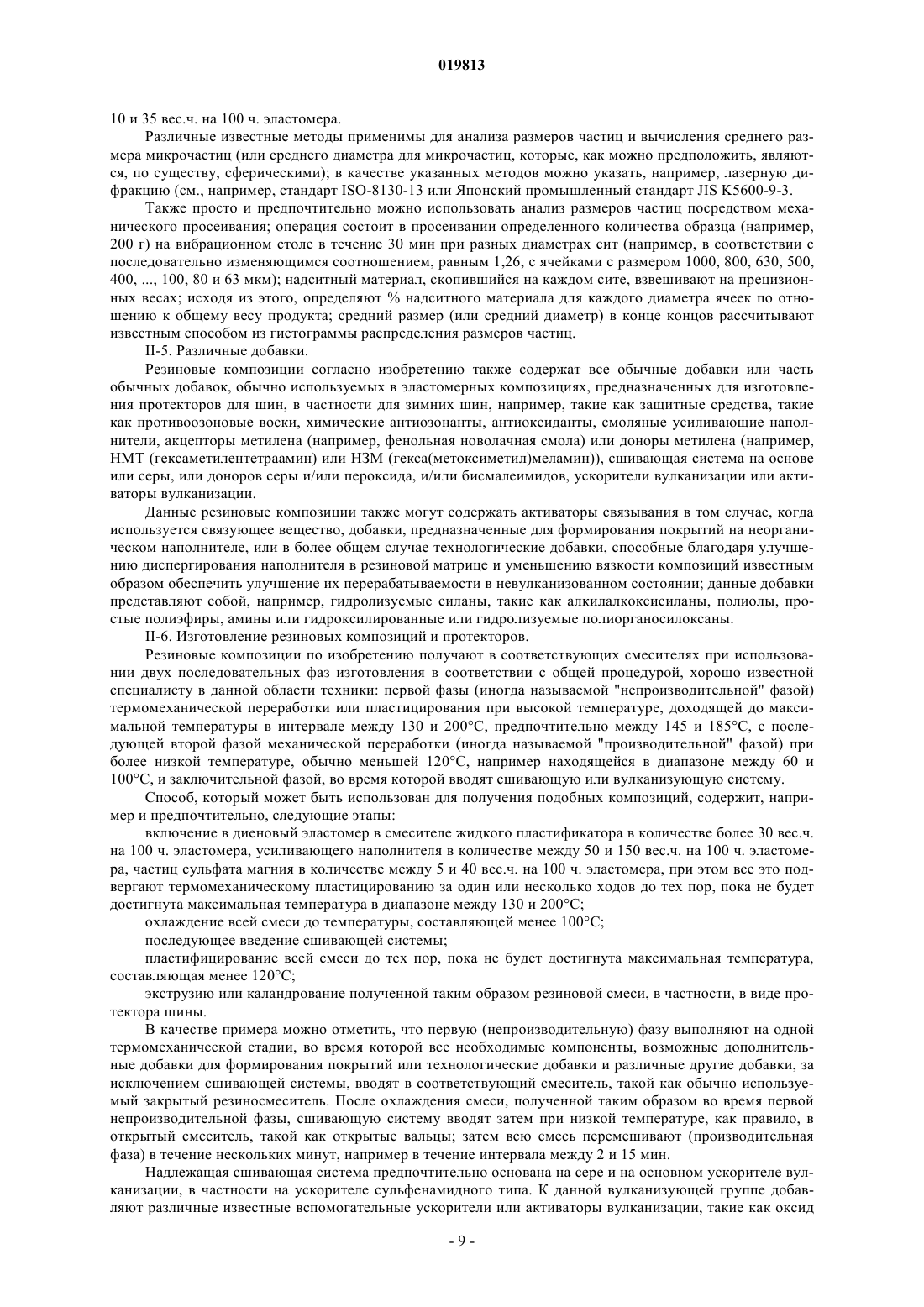 019813

10 и 35 вес.ч. на 100 ч. эластомера.

Различные известные методы применимы для анализа размеров частиц и вычисления среднего размера микрочастиц (или среднего диаметра для микрочастиц, которые, как можно предположить, являются, по существу, сферическими); в качестве указанных методов можно указать, например, лазерную дифракцию (см., например, стандарт ISO-8130-13 или Японский промышленный стандарт JIS K5600-9-3.

Также просто и предпочтительно можно использовать анализ размеров частиц посредством механического просеивания; операция состоит в просеивании определенного количества образца (например, 200 г) на вибрационном столе в течение 30 мин при разных диаметрах сит (например, в соответствии с последовательно изменяющимся соотношением, равным 1,26, с ячейками с размером 1000, 800, 630, 500, 400, ..., 100, 80 и 63 мкм); надситный материал, скопившийся на каждом сите, взвешивают на прецизионных весах; исходя из этого, определяют % надситного материала для каждого диаметра ячеек по отношению к общему весу продукта; средний размер (или средний диаметр) в конце концов рассчитывают известным способом из гистограммы распределения размеров частиц.

II-5. Различные добавки.

Резиновые композиции согласно изобретению также содержат все обычные добавки или часть обычных добавок, обычно используемых в эластомерных композициях, предназначенных для изготовления протекторов для шин, в частности для зимних шин, например, такие как защитные средства, такие как противоозоновые воски, химические антиозонанты, антиоксиданты, смоляные усиливающие наполнители, акцепторы метилена (например, фенольная новолачная смола) или доноры метилена (например, HMT (гексаметилентетраамин) или H3M (гекса(метоксиметил)меламин)), сшивающая система на основе или серы, или доноров серы и/или пероксида, и/или бисмалеимидов, ускорители вулканизации или активаторы вулканизации.

Данные резиновые композиции также могут содержать активаторы связывания в том случае, когда используется связующее вещество, добавки, предназначенные для формирования покрытий на неорганическом наполнителе, или в более общем случае технологические добавки, способные благодаря улучшению диспергирования наполнителя в резиновой матрице и уменьшению вязкости композиций известным образом обеспечить улучшение их перерабатываемости в невулканизованном состоянии; данные добавки представляют собой, например, гидролизуемые силаны, такие как алкилалкоксисиланы, полиолы, простые полиэфиры, амины или гидроксилированные или гидролизуемые полиорганосилоксаны.

II-6. Изготовление резиновых композиций и протекторов.

Резиновые композиции по изобретению получают в соответствующих смесителях при использовании двух последовательных фаз изготовления в соответствии с общей процедурой, хорошо известной специалисту в данной области техники: первой фазы (иногда называемой "непроизводительной" фазой) термомеханической переработки или пластицирования при высокой температуре, доходящей до максимальной температуры в интервале между 130 и 200°C, предпочтительно между 145 и 185°C, с последующей второй фазой механической переработки (иногда называемой "производительной" фазой) при более низкой температуре, обычно меньшей 120°C, например находящейся в диапазоне между 60 и 100°C, и заключительной фазой, во время которой вводят сшивающую или вулканизующую систему.

Способ, который может быть использован для получения подобных композиций, содержит, например и предпочтительно, следующие этапы:

включение в диеновый эластомер в смесителе жидкого пластификатора в количестве более 30 вес.ч. на 100 ч. эластомера, усиливающего наполнителя в количестве между 50 и 150 вес.ч. на 100 ч. эластомера, частиц сульфата магния в количестве между 5 и 40 вес.ч. на 100 ч. эластомера, при этом все это подвергают термомеханическому пластицированию за один или несколько ходов до тех пор, пока не будет достигнута максимальная температура в диапазоне между 130 и 200°C;

охлаждение всей смеси до температуры, составляющей менее 100°C;

последующее введение сшивающей системы;

пластифицирование всей смеси до тех пор, пока не будет достигнута максимальная температура, составляющая менее 120°C;

экструзию или каландрование полученной таким образом резиновой смеси, в частности, в виде протектора шины.

В качестве примера можно отметить, что первую (непроизводительную) фазу выполняют на одной термомеханической стадии, во время которой все необходимые компоненты, возможные дополнительные добавки для формирования покрытий или технологические добавки и различные другие добавки, за исключением сшивающей системы, вводят в соответствующий смеситель, такой как обычно используемый закрытый резиносмеситель. После охлаждения смеси, полученной таким образом во время первой непроизводительной фазы, сшивающую систему вводят затем при низкой температуре, как правило, в открытый смеситель, такой как открытые вальцы; затем всю смесь перемешивают (производительная фаза) в течение нескольких минут, например в течение интервала между 2 и 15 мин.

Надлежащая сшивающая система предпочтительно основана на сере и на основном ускорителе вулканизации, в частности на ускорителе сульфенамидного типа. К данной вулканизующей группе добавляют различные известные вспомогательные ускорители или активаторы вулканизации, такие как оксид

- 9 -